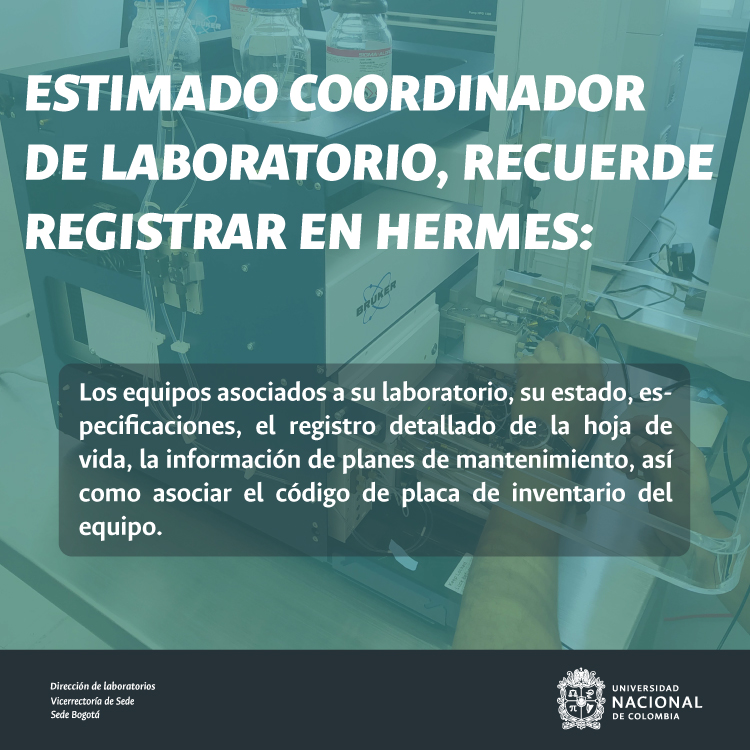 ESTIMADO COORDINADOR DE LABORATORIO, RECUERDE REGISTRAR EN HERMES:

Los equipos asociados a su laboratorio, su estado, especificaciones, el registro detallado de la hoja de vida, la información de planes de mantenimiento, así como asociar el código de placa de inventario del equipo.

Dirección de laboratorios
Vicerrectoría de Sede
Sede Bogotá

UNIVERSIDAD
NACIONAL
DE COLOMBIA